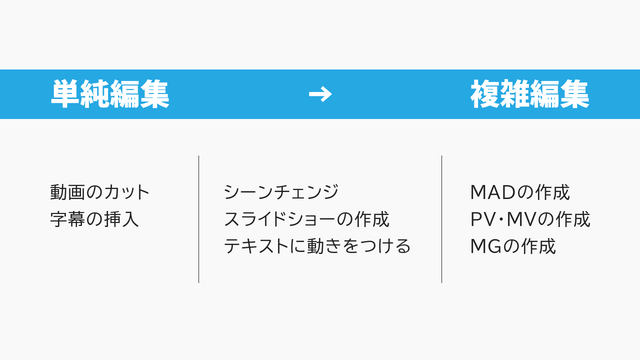 単純編集 → 複雑編集

動画のカット
字幕の挿入

シーンチェンジ
スライドショーの作成
テキストに動きをつける

MADの作成
PV・MVの作成
MGの作成